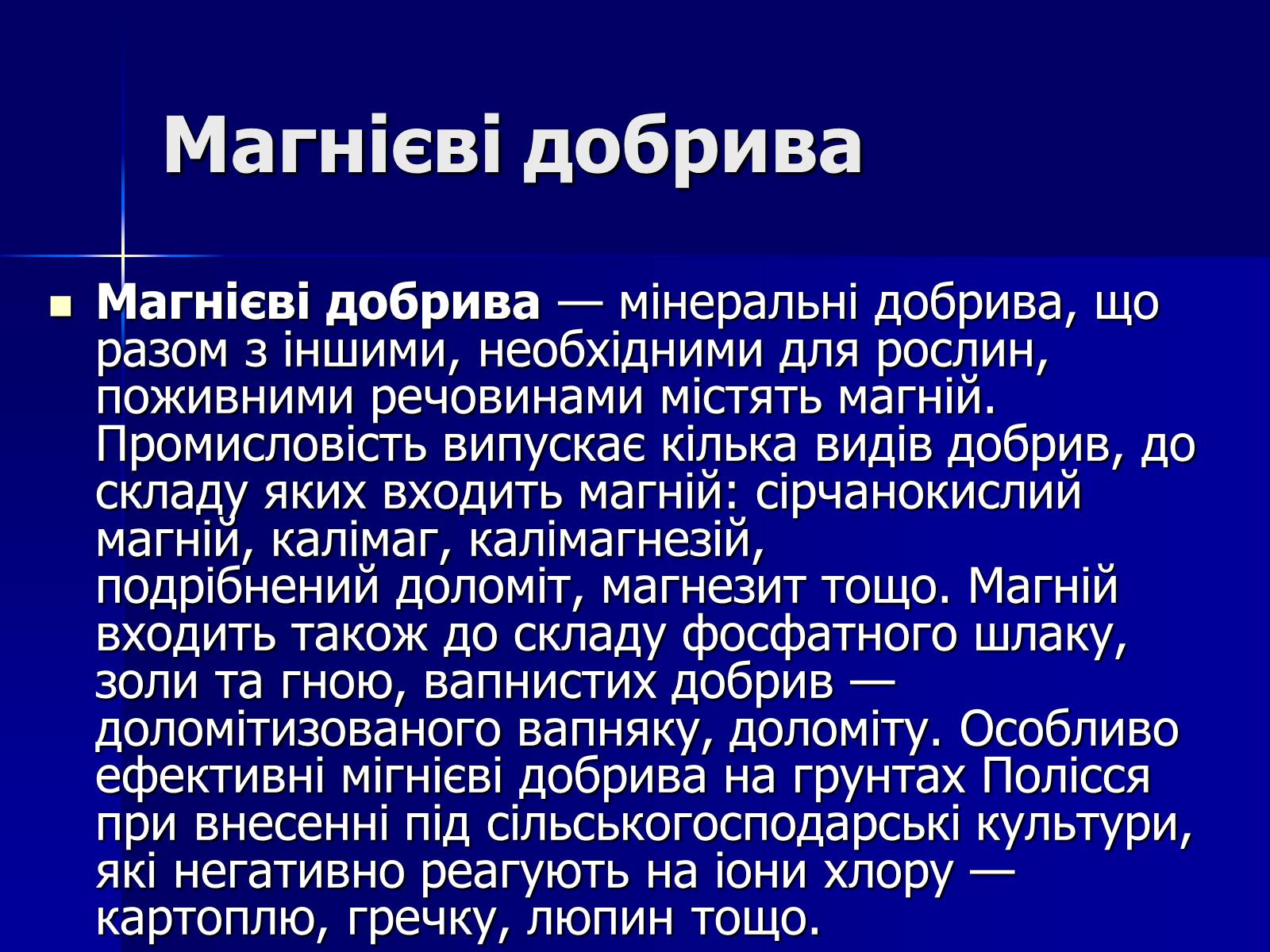 Магнієві добрива

Магнієві добрива — мінеральні добрива, що разом з іншими, необхідними для рослин, поживними речовинами містять магній. Промисловість випускає кілька видів добрив, до складу яких входить магній: сірчанокислий магній, калімаг, калімагнезій, подрібнений доломіт, магнезит тощо. Магній входить також до складу фосфатного шлаку, золи та гною, вапнистих добрив — доломітизованого вапняку, доломіту. Особливо ефективні мігнієві добрива на грунтах Полісся при внесенні під сільськогосподарські культури, які негативно реагують на іони хлору — картоплю, гречку, люпин тощо.